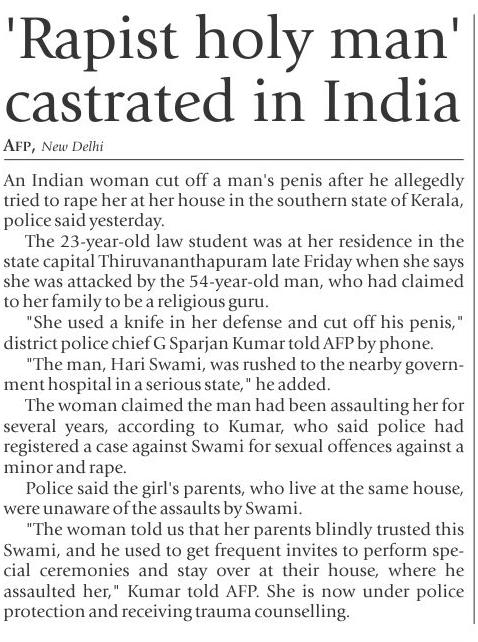 'Rapist holy man' castrated in India

AFP, New Delhi

An Indian woman cut off a man's penis after he allegedly tried to rape her at her house in the southern state of Kerala, police said yesterday.

The 23-year-old law student was at her residence in the state capital Thiruvananthapuram late Friday when she says she was attacked by the 54-year-old man, who had claimed to her family to be a religious guru.

"She used a knife in her defense and cut off his penis," district police chief G Sparjan Kumar told AFP by phone.

"The man, Hari Swami, was rushed to the nearby government hospital in a serious state," he added.

The woman claimed the man had been assaulting her for several years, according to Kumar, who said police had registered a case against Swami for sexual offences against a minor and rape.

Police said the girl's parents, who live at the same house, were unaware of the assaults by Swami.

"The woman told us that her parents blindly trusted this Swami, and he used to get frequent invites to perform special ceremonies and stay over at their house, where he assaulted her," Kumar told AFP. She is now under police protection and receiving trauma counselling.